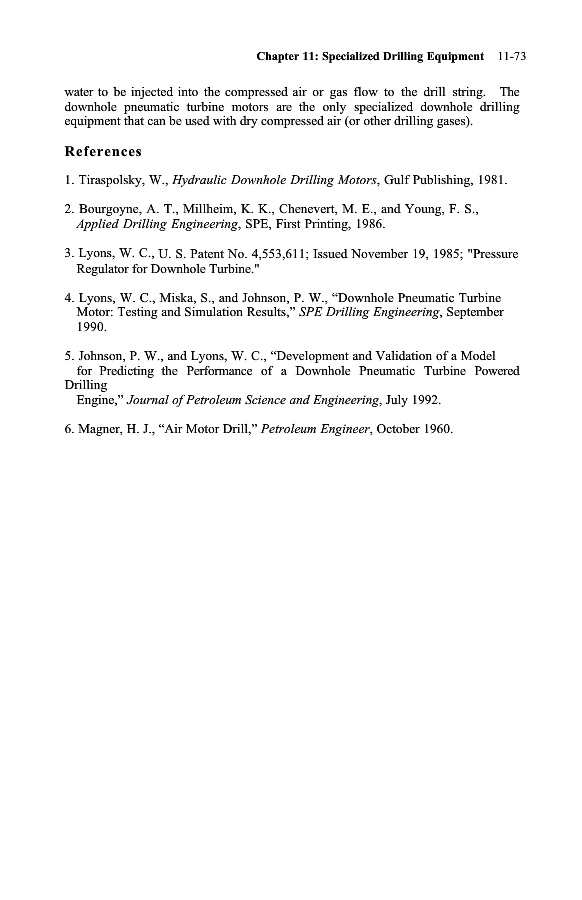 Chapter 11: Specialized Drilling Equipment 11-73

water to be injected into the compressed air or gas flow to the drill string. The downhole pneumatic turbine motors are the only specialized downhole drilling equipment that can be used with dry compressed air (or other drilling gases).

References

1. Tiraspolsky, W., Hydraulic Downhole Drilling Motors, Gulf Publishing, 1981.

2. Bourgoyne, A. T., Millheim, K. K., Chenevert, M. E., and Young, F. S., Applied Drilling Engineering, SPE, First Printing, 1986.

3. Lyons, W. C., U. S. Patent No. 4,553,611; Issued November 19, 1985; "Pressure Regulator for Downhole Turbine."

4. Lyons, W. C., Miska, S., and Johnson, P. W., “Downhole Pneumatic Turbine Motor: Testing and Simulation Results,” SPE Drilling Engineering, September 1990.

5. Johnson, P. W., and Lyons, W. C., “Development and Validation of a Model for Predicting the Performance of a Downhole Pneumatic Turbine Powered Drilling Engine,” Journal of Petroleum Science and Engineering, July 1992.

6. Magner, H. J., “Air Motor Drill,” Petroleum Engineer, October 1960.